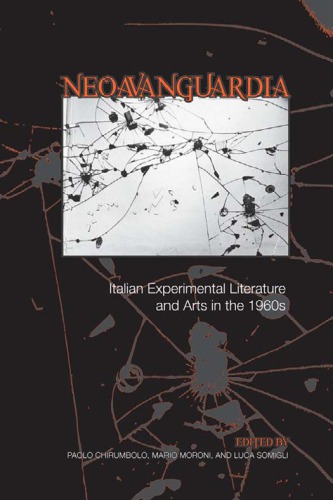 NEOAVANGUARDIA

Italian Experimental Literature and Arts in the 1960s

EDITED BY
PAOLO CHIRUMBOLO, MARIO MORONI, AND LUCA SOMIGLI